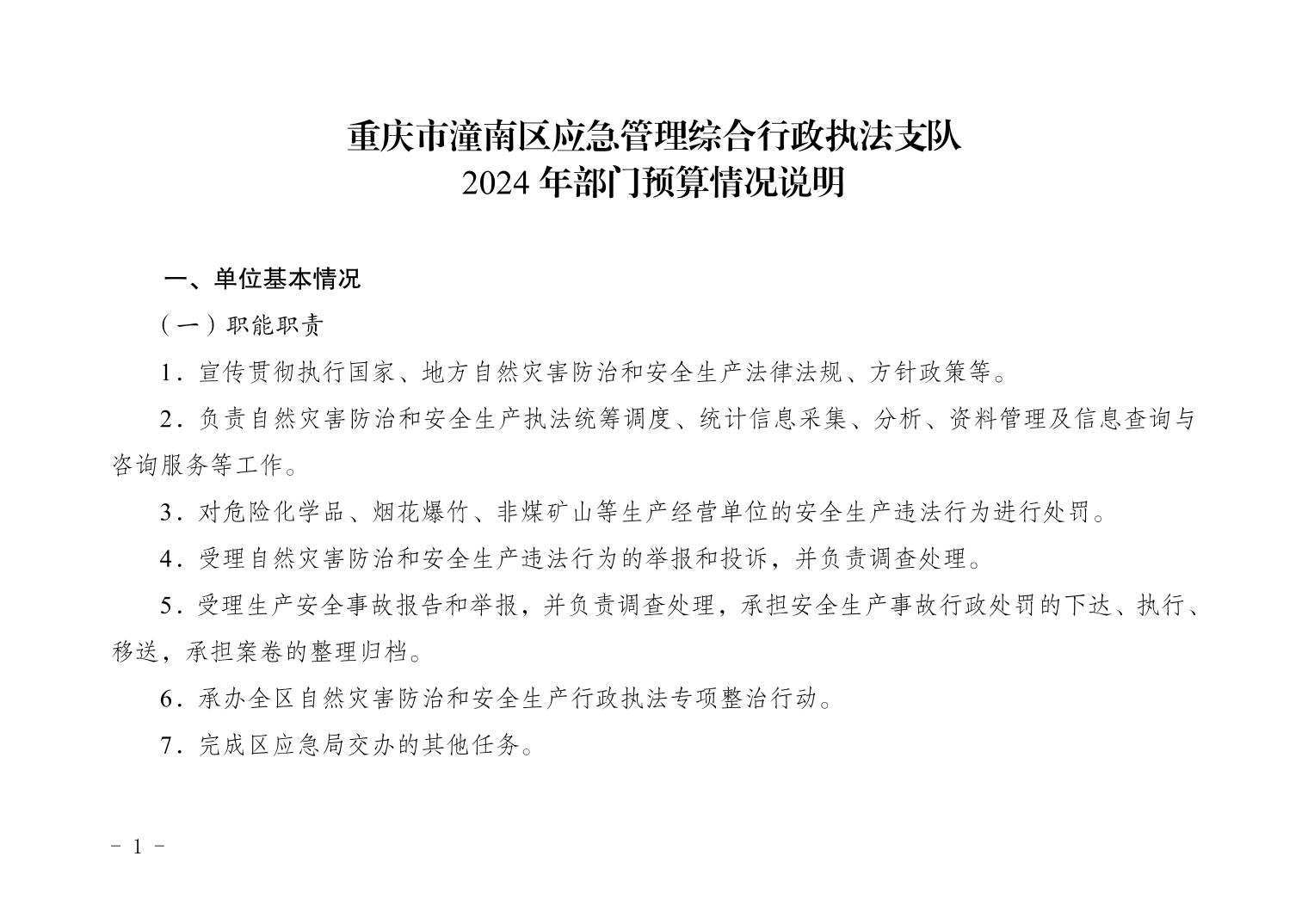 重庆市潼南区应急管理综合行政执法支队
2024 年部门预算情况说明

一、单位基本情况

（一）职能职责

1．宣传贯彻执行国家、地方自然灾害防治和安全生产法律法规、方针政策等。

2．负责自然灾害防治和安全生产执法统筹调度、统计信息采集、分析、资料管理及信息查询与咨询服务等工作。

3．对危险化学品、烟花爆竹、非煤矿山等生产经营单位的安全生产违法行为进行处罚。

4．受理自然灾害防治和安全生产违法行为的举报和投诉，并负责调查处理。

5．受理生产安全事故报告和举报，并负责调查处理，承担安全生产事故行政处罚的下达、执行、移送，承担案卷的整理归档。

6．承办全区自然灾害防治和安全生产行政执法专项整治行动。

7．完成区应急局交办的其他任务。

－ 1 －